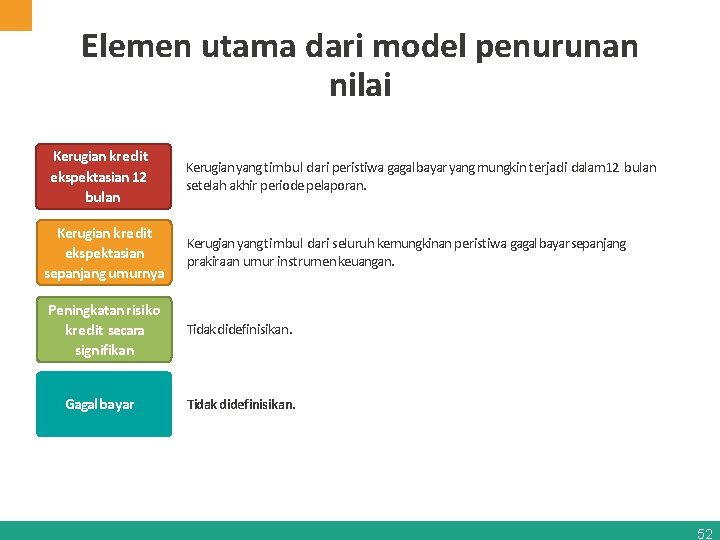 Elemen utama dari model penurunan nilai

Kerugian kredit ekspektasian 12 bulan

Kerugian yang timbul dari peristiwa gagal bayar yang mungkin terjadi dalam 12 bulan setelah akhir periode pelaporan.

Kerugian kredit ekspektasian sepanjang umurnya

Kerugian yang timbul dari seluruh kemungkinan peristiwa gagal bayar sepanjang prakiraan umur instrumen keuangan.

Peningkatan risiko kredit secara signifikan

Tidak didefinisikan.

Gagal bayar

Tidak didefinisikan.

52